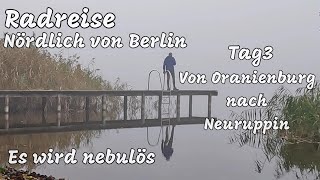 Radreise
Nördlich von Berlin

Tag3
Von Oranienburg
nach
Neuruppin

Es wird nebulös